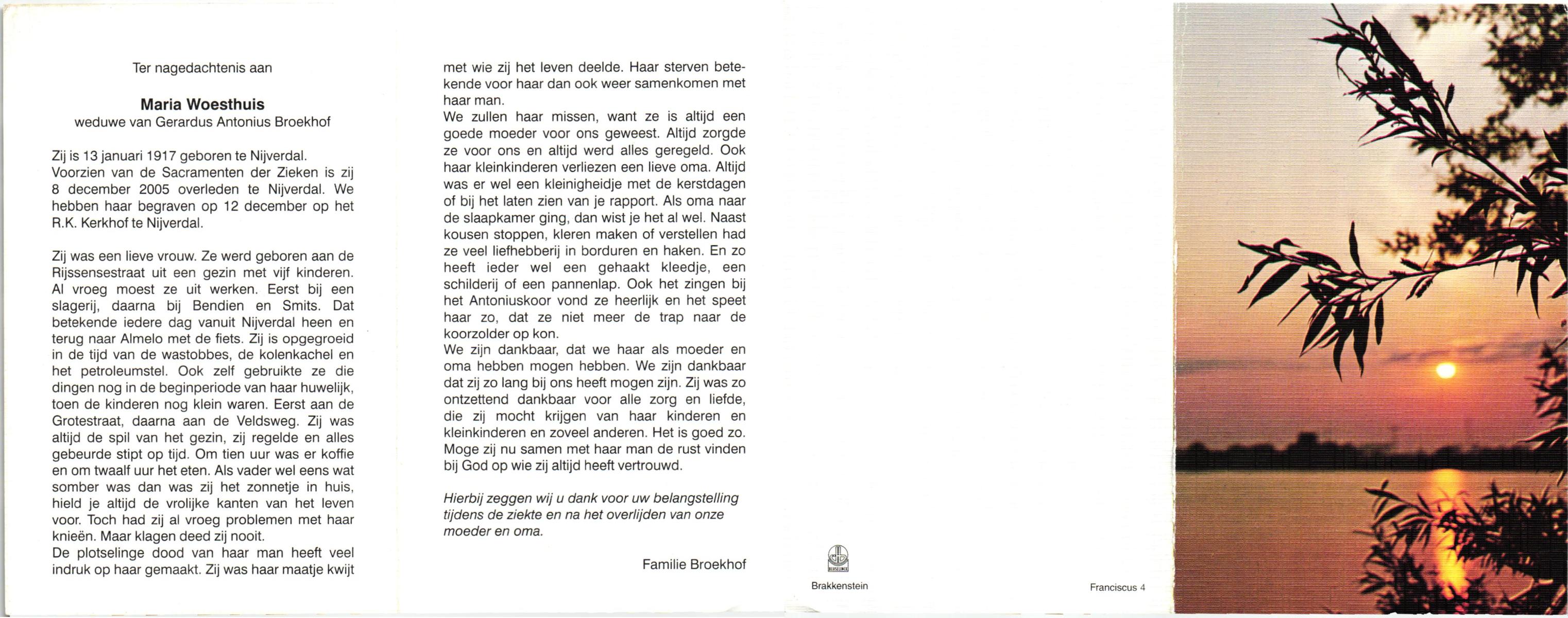 Ter nagedachtenis aan

Maria Woesthuis
weduwe van Gerardus Antonius Broekhof

Zij is 13 januari 1917 geboren te Nijverdal. Voorzien van de Sacramenten der Zieken is zij 8 december 2005 overleden te Nijverdal. We hebben haar begraven op 12 december op het R.K. Kerkhof te Nijverdal.

Zij was een lieve vrouw. Ze werd geboren aan de Rijssensestraat uit een gezin met vijf kinderen. Al vroeg moest ze uit werken. Eerst bij een slagerij, daarna bij Bendien en Smits. Dat betekende iedere dag vanuit Nijverdal heen en terug naar Almelo met de fiets. Zij is opgegroeid in de tijd van de wastobbes, de kolenkachel en het petroleumstel. Ook zelf gebruikte ze die dingen nog in de beginperiode van haar huwelijk, toen de kinderen nog klein waren. Eerst aan de Grotestraat, daarna aan de Veldsweg. Zij was altijd de spil van het gezin, zij regelde en alles gebeurde stipt op tijd. Om tien uur was er koffie en om twaalf uur het eten. Als vader wel eens wat somber was dan was zij het zonnetje in huis, hield je altijd de vrolijke kanten van het leven voor. Toch had zij al vroeg problemen met haar knieën. Maar klagen deed zij nooit.
De plotselinge dood van haar man heeft veel indruk op haar gemaakt. Zij was haar maatje kwijt met wie zij het leven deelde. Haar sterven betekende voor haar dan ook weer samenkomen met haar man.
We zullen haar missen, want ze is altijd een goede moeder voor ons geweest. Altijd zorgde ze voor ons en altijd werd alles geregeld. Ook haar kleinkinderen verliezen een lieve oma. Altijd was er wel een kleinigheidje met de kerstdagen of bij het laten zien van je rapport. Als oma naar de slaapkamer ging, dan wist je het al wel. Naast kousen stoppen, kleren maken of verstellen had ze veel liefhebberij in borduren en haken. En zo heeft ieder wel een gehaakt kleedje, een schilderij of een pannenlap. Ook het zingen bij het Antoniuskoor vond ze heerlijk en het speet haar zo, dat ze niet meer de trap naar de koorzolder op kon.
We zijn dankbaar, dat we haar als moeder en oma hebben mogen hebben. We zijn dankbaar dat zij zo lang bij ons heeft mogen zijn. Zij was zo ontzettend dankbaar voor alle zorg en liefde, die zij mocht krijgen van haar kinderen en kleinkinderen en zoveel anderen. Het is goed zo. Moge zij nu samen met haar man de rust vinden bij God op wie zij altijd heeft vertrouwd.

Hierbij zeggen wij u dank voor uw belangstelling tijdens de ziekte en na het overlijden van onze moeder en oma.

Familie Broekhof

Brakkenstein

Franciscus 4